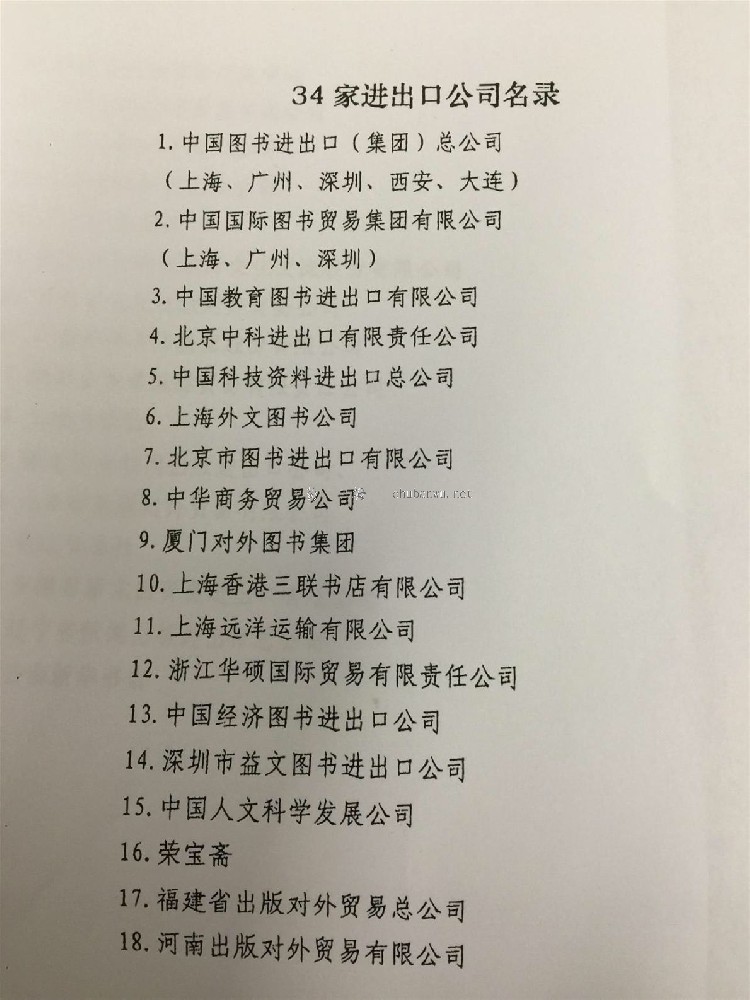 34 家进出口公司名录

1. 中国图书进出口（集团）总公司

（上海、广州、深圳、西安、大连）

2. 中国国际图书贸易集团有限公司

（上海、广州、深圳）

3. 中国教育图书进出口有限公司

4. 北京中科进出口有限责任公司

5. 中国科技资料进出口总公司

6. 上海外文图书公司

7. 北京市图书进出口有限公司

8. 中华商务贸易公司 chubanwu.net

9. 厦门对外图书集团

10. 上海香港三联书店有限公司

11. 上海远洋运输有限公司

12. 浙江华硕国际贸易有限责任公司

13. 中国经济图书进出口公司

14. 深圳市益文图书进出口公司

15. 中国人文科学发展公司

16. 荣宝斋

17. 福建省出版对外贸易总公司

18. 河南出版对外贸易有限公司